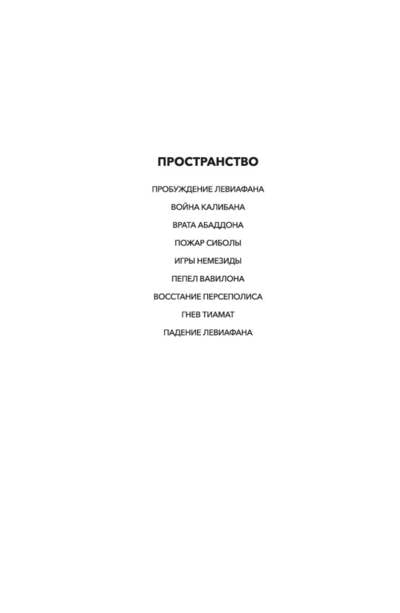 ПРОСТРАНСТВО

ПРОБУЖДЕНИЕ ЛЕВИАФАНА

ВОЙНА КАЛИБАНА

ВРАТА АБАДДОНА

ПОЖАР СИБОЛЫ

ИГРЫ НЕМЕЗИДЫ

ПЕПЕЛ ВАВИЛОНА

ВОССТАНИЕ ПЕРСЕПОЛИСА

ГНЕВ ТИАМАТ

ПАДЕНИЕ ЛЕВИАФАНА